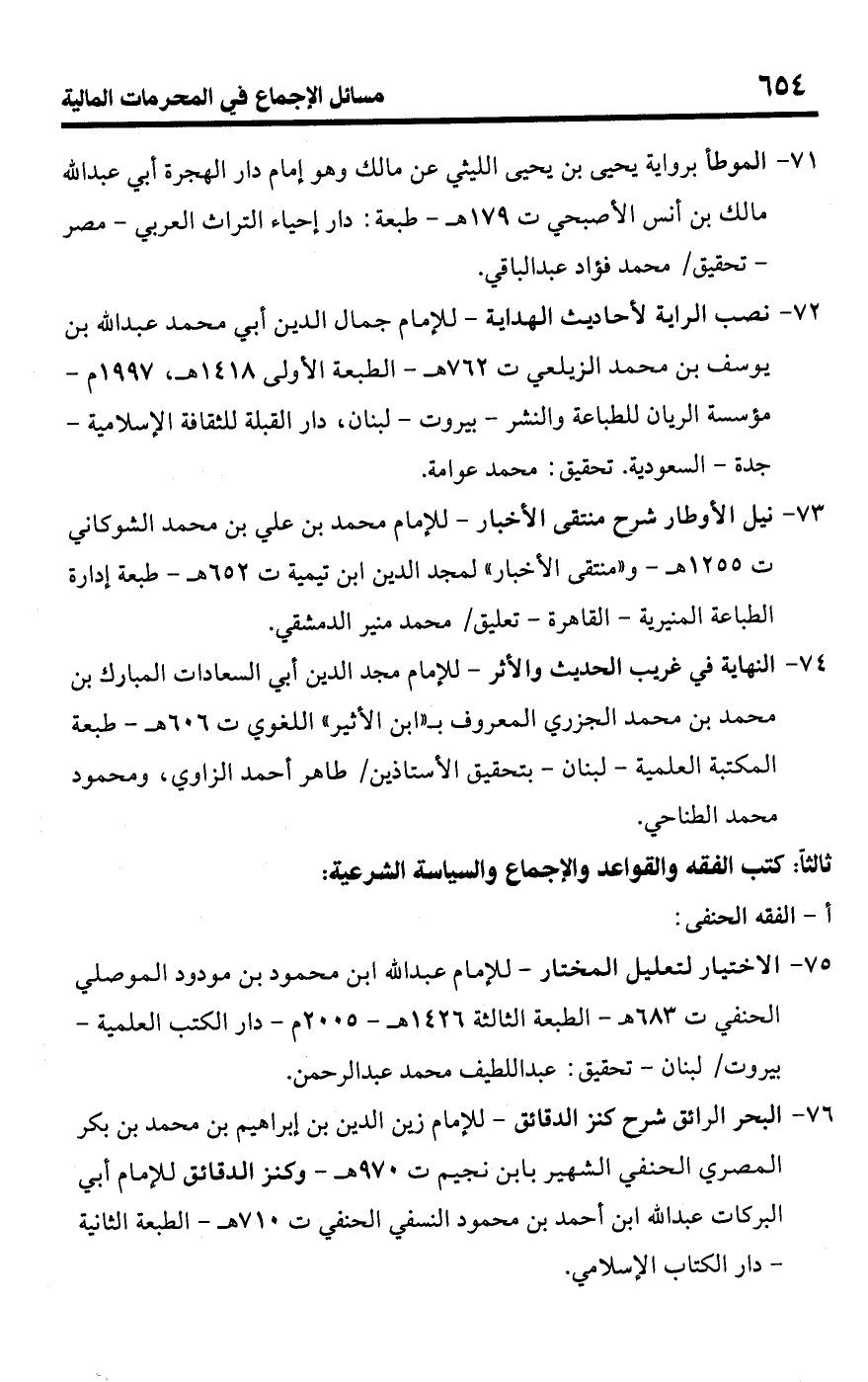 ٦٥٤ مسائل الإجماع في المحرمات المالية

٧١- الموطأ برواية يحيى بن يحيى الليثي عن مالك وهو إمام دار الهجرة أبي عبدالله مالك بن أنس الأصبحي ت ١٧٩هـ - طبعة: دار إحياء التراث العربي - مصر - تحقيق/ محمد فؤاد عبدالباقي.

٧٢- نصب الراية لأحاديث الهداية - للإمام جمال الدين أبي محمد عبدالله بن يوسف بن محمد الزيلعي ت ٧٦٢هـ - الطبعة الأولى ١٤١٨هـ، ١٩٩٧م - مؤسسة الريان للطباعة والنشر - بيروت - لبنان، دار القبلة للثقافة الإسلامية - جدة - السعودية. تحقيق: محمد عوامة.

٧٣- نيل الأوطار شرح منتقى الأخبار - للإمام محمد بن علي بن محمد الشوكاني ت ١٢٥٥هـ - و«منتقى الأخبار» لمجد الدين ابن تيمية ت ٦٥٢هـ - طبعة إدارة الطباعة المنيرية - القاهرة - تعليق/ محمد منير الدمشقي.

٧٤- النهاية في غريب الحديث والأثر - للإمام مجد الدين أبي السعادات المبارك بن محمد بن محمد الجزري المعروف بـ«ابن الأثير» اللغوي ت ٦٠٦هـ - طبعة المكتبة العلمية - لبنان - بتحقيق الأستاذين/ طاهر أحمد الزاوي، ومحمود محمد الطناحي.

ثالثاً: كتب الفقه والقواعد والإجماع والسياسة الشرعية:

أ - الفقه الحنفي:

٧٥- الاختيار لتعليل المختار - للإمام عبدالله ابن محمود بن مودود الموصلي الحنفي ت ٦٨٣هـ - الطبعة الثالثة ١٤٢٦هـ - ٢٠٠٥م - دار الكتب العلمية - بيروت/ لبنان - تحقيق: عبداللطيف محمد عبدالرحمن.

٧٦- البحر الرائق شرح كنز الدقائق - للإمام زين الدين بن إبراهيم بن محمد بن بكر المصري الحنفي الشهير بابن نجيم ت ٩٧٠هـ - وكنز الدقائق للإمام أبي البركات عبدالله ابن أحمد بن محمود النسفي الحنفي ت ٧١٠هـ - الطبعة الثانية - دار الكتاب الإسلامي.